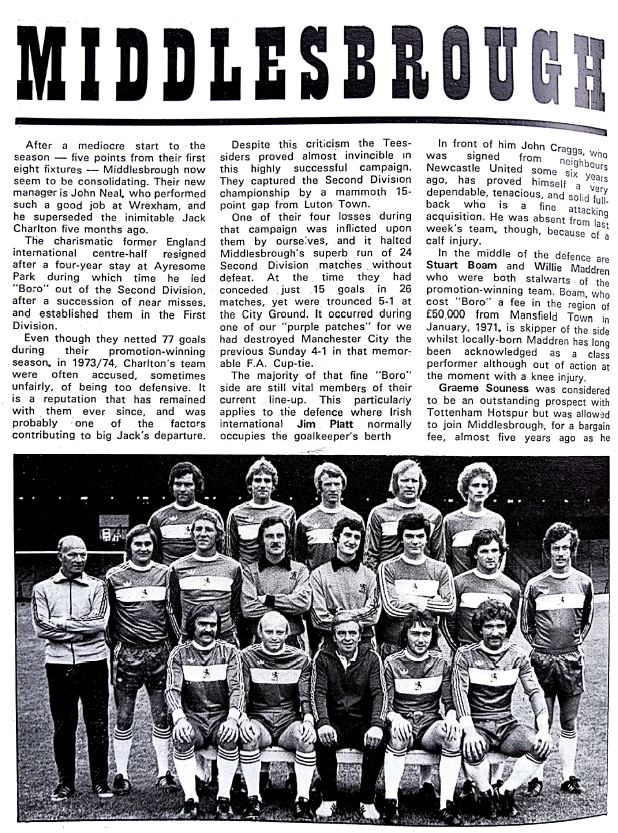 MIDDLESBROUGH

After a mediocre start to the season — five points from their first eight fixtures — Middlesbrough now seem to be consolidating. Their new manager is John Neal, who performed such a good job at Wrexham, and he superseded the inimitable Jack Charlton five months ago.

The charismatic former England international centre-half resigned after a four-year stay at Ayresome Park during which time he led "Boro" out of the Second Division, after a succession of near misses, and established them in the First Division.

Even though they netted 77 goals during their promotion-winning season, in 1973/74, Charlton's team were often accused, sometimes unfairly, of being too defensive. It is a reputation that has remained with them ever since, and was probably one of the factors contributing to big Jack's departure.

Despite this criticism the Teessiders proved almost invincible in this highly successful campaign. They captured the Second Division championship by a mammoth 15-point gap from Luton Town.

One of their four losses during that campaign was inflicted upon them by ourselves, and it halted Middlesbrough's superb run of 24 Second Division matches without defeat. At the time they had conceded just 15 goals in 26 matches, yet were trounced 5-1 at the City Ground. It occurred during one of our "purple patches" for we had destroyed Manchester City the previous Sunday 4-1 in that memorable F.A. Cup-tie.

The majority of that fine "Boro" side are still vital members of their current line-up. This particularly applies to the defence where Irish international Jim Platt normally occupies the goalkeeper's berth

In front of him John Craggs, who was signed from neighbours Newcastle United some six years ago, has proved himself a very dependable, tenacious, and solid full-back who is a fine attacking acquisition. He was absent from last week's team, though, because of a calf injury.

In the middle of the defence are Stuart Boam and Willie Maddren who were both stalwarts of the promotion-winning team. Boam, who cost "Boro" a fee in the region of £50,000 from Mansfield Town in January, 1971, is skipper of the side whilst locally-born Maddren has long been acknowledged as a class performer although out of action at the moment with a knee injury.

Graeme Souness was considered to be an outstanding prospect with Tottenham Hotspur but was allowed to join Middlesbrough, for a bargain fee, almost five years ago as he